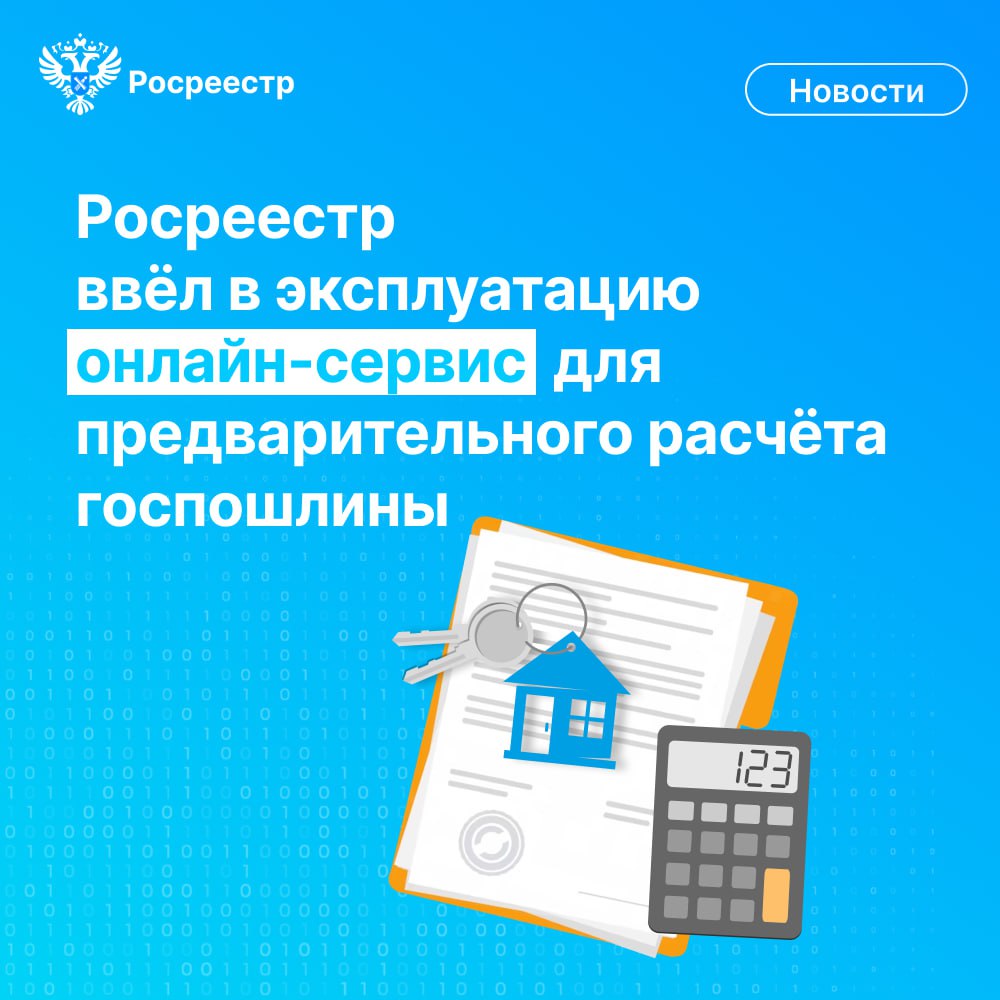 Росреестр

Новости

Росреестр ввёл в эксплуатацию онлайн-сервис для предварительного расчёта госпошлины

123